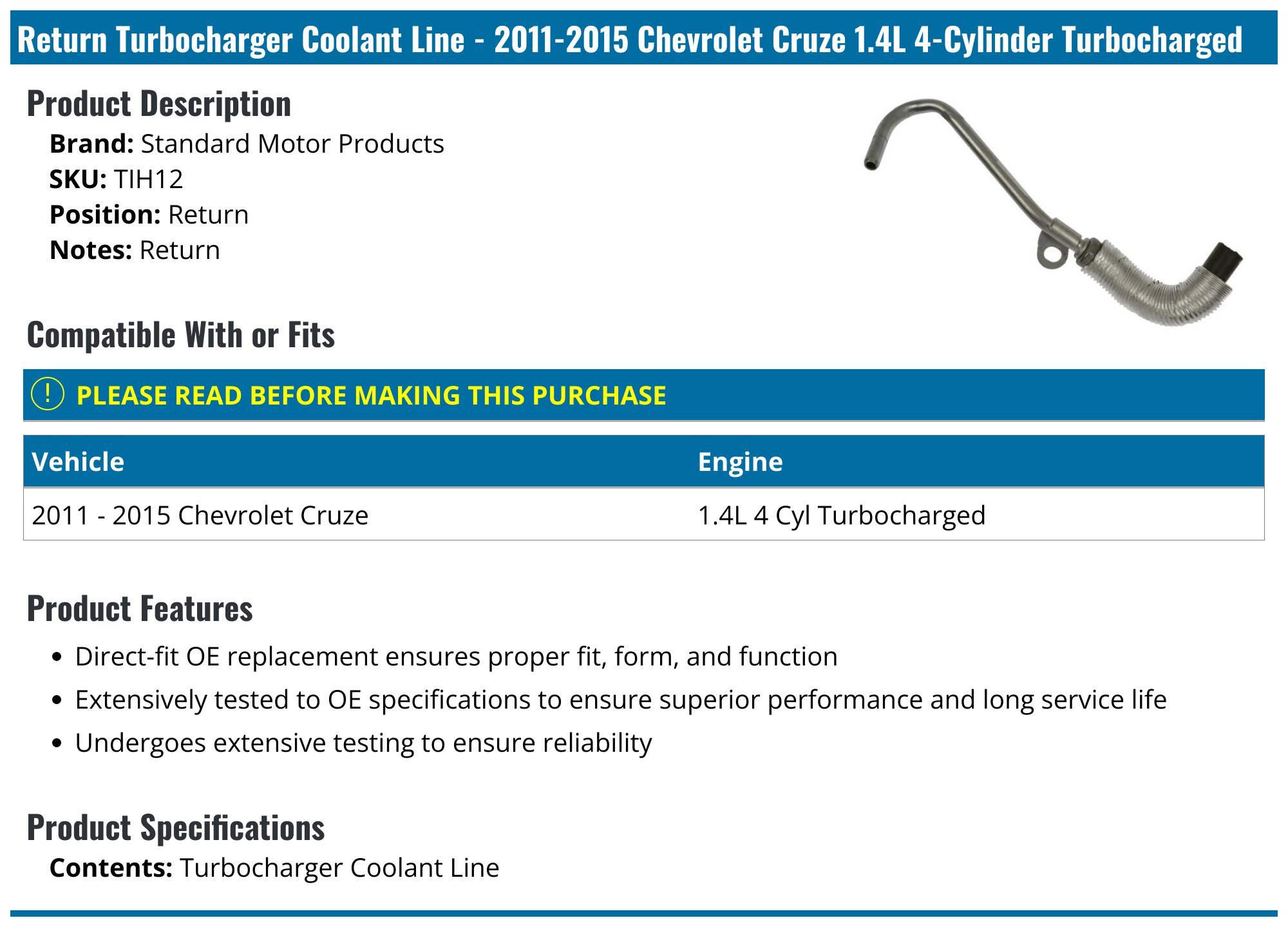 Return Turbocharger Coolant Line - 2011-2015 Chevrolet Cruze 1.4L 4-Cylinder Turbocharged

Product Description

Brand: Standard Motor Products
SKU: TIH12
Position: Return
Notes: Return

Compatible With or Fits

! PLEASE READ BEFORE MAKING THIS PURCHASE

| Vehicle | Engine |
|---|---|
| 2011 - 2015 Chevrolet Cruze | 1.4L 4 Cyl Turbocharged |

Product Features

• Direct-fit OE replacement ensures proper fit, form, and function
• Extensively tested to OE specifications to ensure superior performance and long service life
• Undergoes extensive testing to ensure reliability

Product Specifications

Contents: Turbocharger Coolant Line